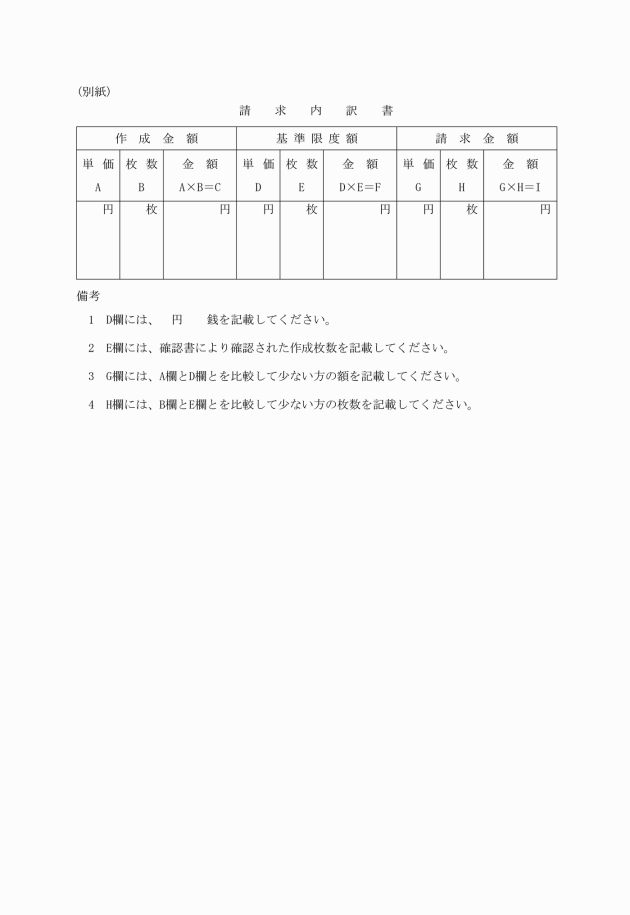 (別紙)

請　求　内　訳　書

| 作成金額 | | | 基準限度額 | | | 請求金額 | | |
|---|---|---|---|---|---|---|---|---|
| 単価 A | 枚数 B | 金額 A×B＝C | 単価 D | 枚数 E | 金額 D×E＝F | 単価 G | 枚数 H | 金額 G×H＝I |
| 円 | 枚 | 円 | 円 | 枚 | 円 | 円 | 枚 | 円 |

備考

1　D欄には、　円　　銭を記載してください。

2　E欄には、確認書により確認された作成枚数を記載してください。

3　G欄には、A欄とD欄とを比較して少ない方の額を記載してください。

4　H欄には、B欄とE欄とを比較して少ない方の枚数を記載してください。